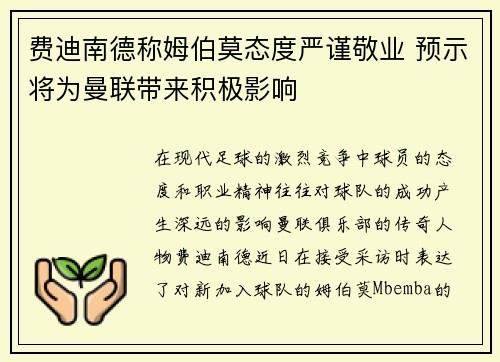 费迪南德称姆伯莫态度严谨敬业 预示将为曼联带来积极影响

在现代足球的激烈竞争中球员的态度和职业精神往往对球队的成功产生深远的影响曼联俱乐部的传奇人物费迪南德近日在接受采访时表达了对新加入球队的姆伯莫Mbemba的